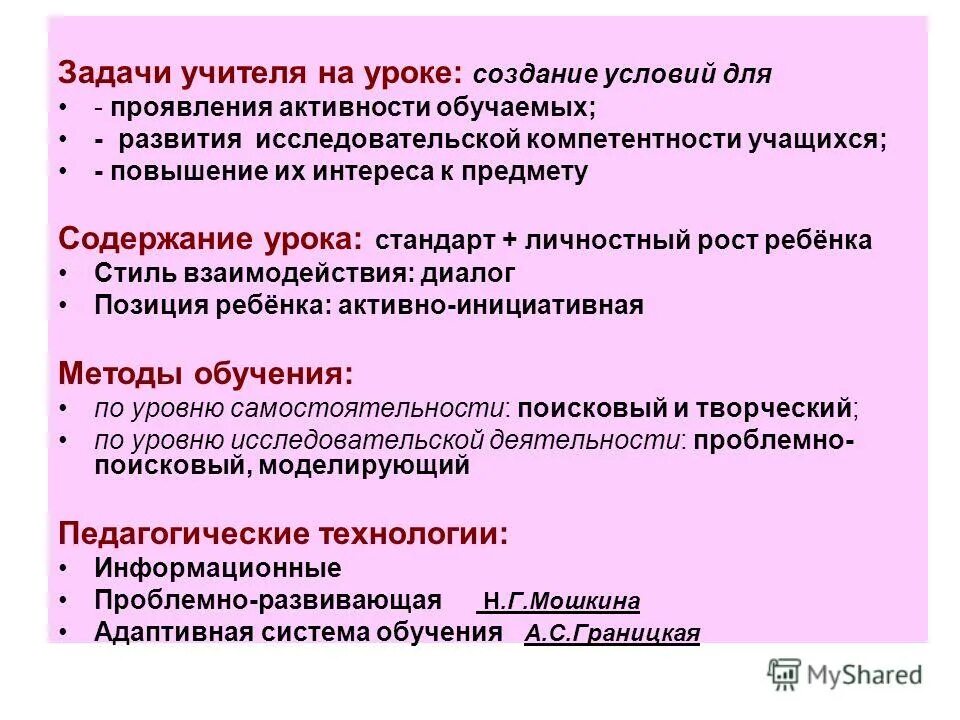 Задачи учителя на уроке: создание условий для
• - проявления активности обучаемых;
• - развития исследовательской компетентности учащихся;
• - повышение их интереса к предмету

Содержание урока: стандарт + личностный рост ребёнка
• Стиль взаимодействия: диалог
• Позиция ребёнка: активно-инициативная

Методы обучения:
• по уровню самостоятельности: поисковый и творческий;
• по уровню исследовательской деятельности: проблемно-поисковый, моделирующий

Педагогические технологии:
• Информационные
• Проблемно-развивающая Н.Г.Мошкина
• Адаптивная система обучения А.С.Границкая

MyShared